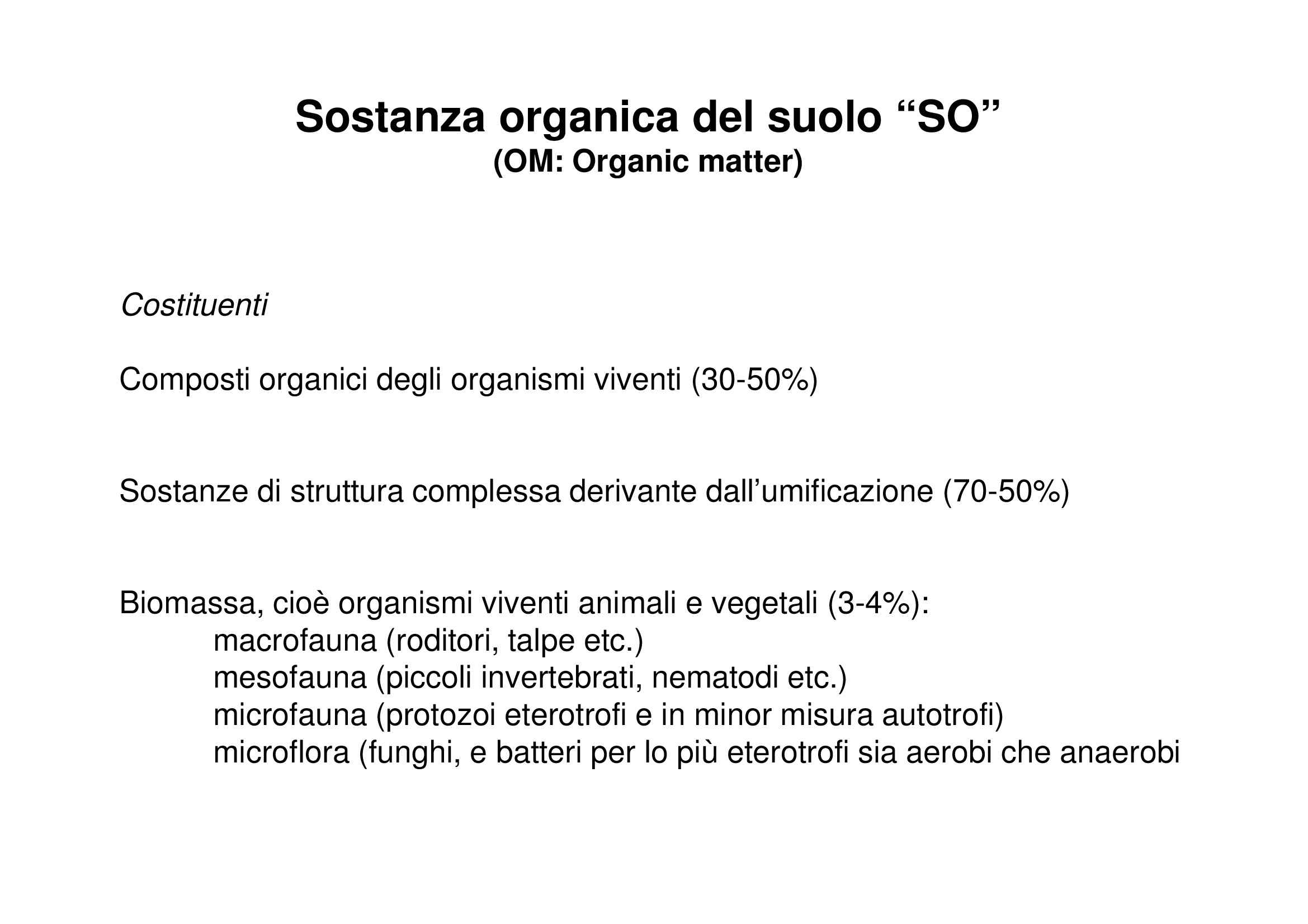 Sostanza organica del suolo “SO”
(OM: Organic matter)

Costituenti

Composti organici degli organismi viventi (30-50%)

Sostanze di struttura complessa derivante dall’umificazione (70-50%)

Biomassa, cioè organismi viventi animali e vegetali (3-4%):
macrofauna (roditori, talpe etc.)
mesofauna (piccoli invertebrati, nematodi etc.)
microfauna (protozoi eterotrofi e in minor misura autotrofi)
microflora (funghi, e batteri per lo più eterotrofi sia aerobi che anaerobi